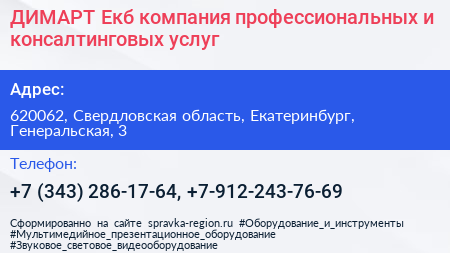 ДИМАРТ Екб компания профессиональных и консалтинговых услуг

Адрес:

620062, Свердловская область, Екатеринбург, Генеральская, 3

Телефон:

+7 (343) 286-17-64, +7-912-243-76-69

Сформированно на сайте spravka-region.ru #Оборудование_и_инструменты #Мультимедийное_презентационное_оборудование #Звуковое_световое_видеооборудование